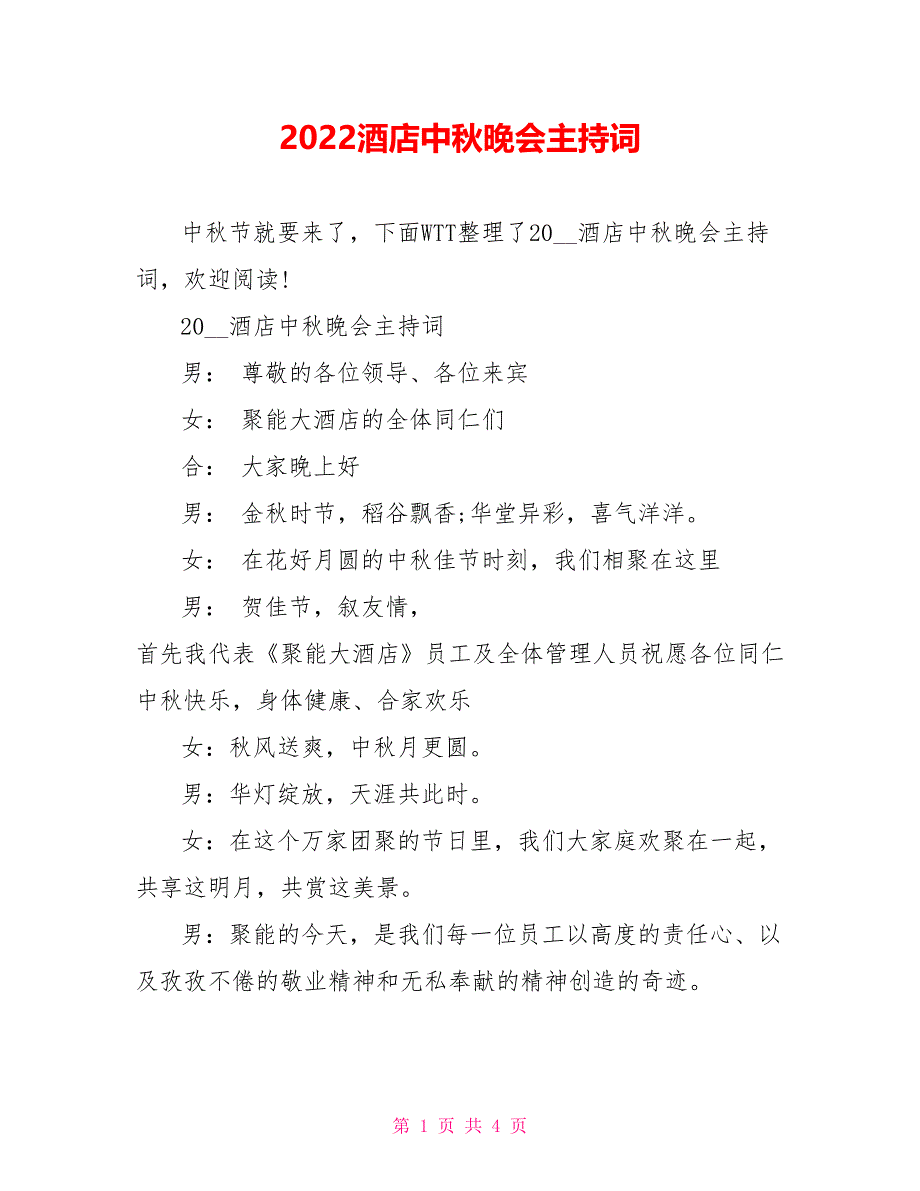 2022酒店中秋晚会主持词

中秋节就要来了，下面WTT整理了20__酒店中秋晚会主持词，欢迎阅读！

20__酒店中秋晚会主持词

男： 尊敬的各位领导、各位来宾

女： 聚能大酒店的全体同仁们

合： 大家晚上好

男： 金秋时节，稻谷飘香;华堂异彩，喜气洋洋。

女： 在花好月圆的中秋佳节时刻，我们相聚在这里

男： 贺佳节，叙友情，

首先我代表《聚能大酒店》员工及全体管理人员祝愿各位同仁中秋快乐，身体健康、合家欢乐

女：秋风送爽，中秋月更圆。

男：华灯绽放，天涯共此时。

女：在这个万家团聚的节日里，我们大家庭欢聚在一起，共享这明月，共赏这美景。

男：聚能的今天，是我们每一位员工以高度的责任心、以及孜孜不倦的敬业精神和无私奉献的精神创造的奇迹。

第 1 页 共 4 页